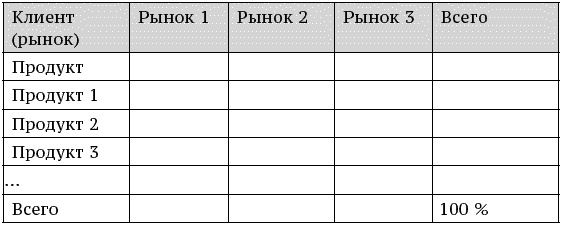 | Клиент (рынок) | Рынок 1 | Рынок 2 | Рынок 3 | Всего |
|---|---|---|---|---|
| Продукт | | | | |
| Продукт 1 | | | | |
| Продукт 2 | | | | |
| Продукт 3 | | | | |
| ... | | | | |
| Всего | | | | 100 % |